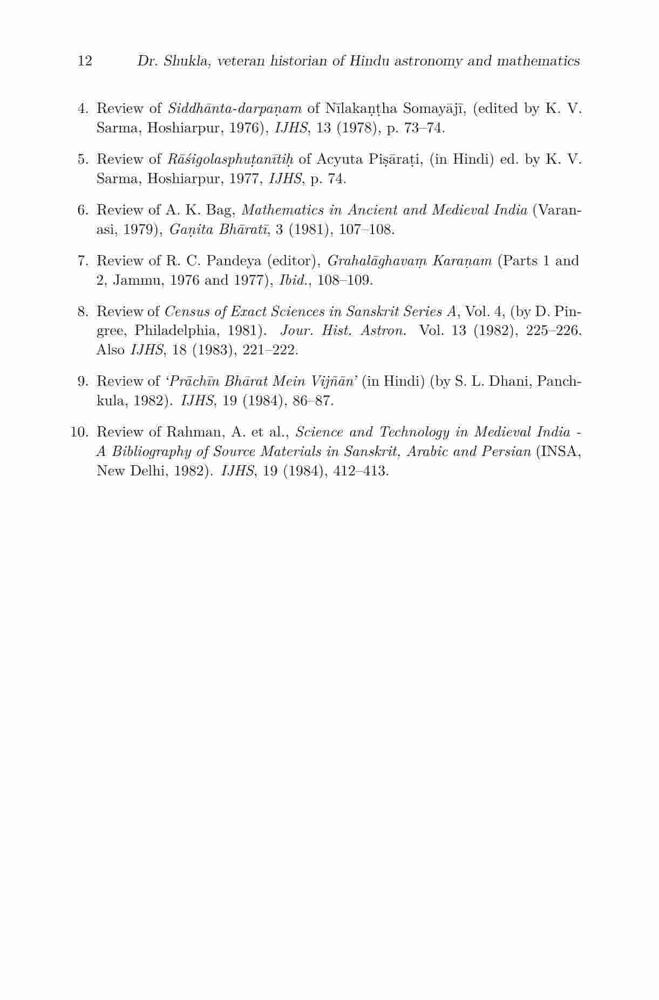 12 Dr. Shukla, veteran historian of Hindu astronomy and mathematics

4. Review of Siddhānta-darpaṇam of Nīlakaṇṭha Somayājī, (edited by K. V. Sarma, Hoshiarpur, 1976), IJHS, 13 (1978), p. 73–74.

5. Review of Rāśigolasphuṭanītiḥ of Acyuta Piṣāraṭi, (in Hindi) ed. by K. V. Sarma, Hoshiarpur, 1977, IJHS, p. 74.

6. Review of A. K. Bag, Mathematics in Ancient and Medieval India (Varanasi, 1979), Gaṇita Bhāratī, 3 (1981), 107–108.

7. Review of R. C. Pandeya (editor), Grahalāghavaṃ Karaṇam (Parts 1 and 2, Jammu, 1976 and 1977), Ibid., 108–109.

8. Review of Census of Exact Sciences in Sanskrit Series A, Vol. 4, (by D. Pingree, Philadelphia, 1981). Jour. Hist. Astron. Vol. 13 (1982), 225–226. Also IJHS, 18 (1983), 221–222.

9. Review of 'Prāchīn Bhārat Mein Vijñān' (in Hindi) (by S. L. Dhani, Panchkula, 1982). IJHS, 19 (1984), 86–87.

10. Review of Rahman, A. et al., Science and Technology in Medieval India - A Bibliography of Source Materials in Sanskrit, Arabic and Persian (INSA, New Delhi, 1982). IJHS, 19 (1984), 412–413.